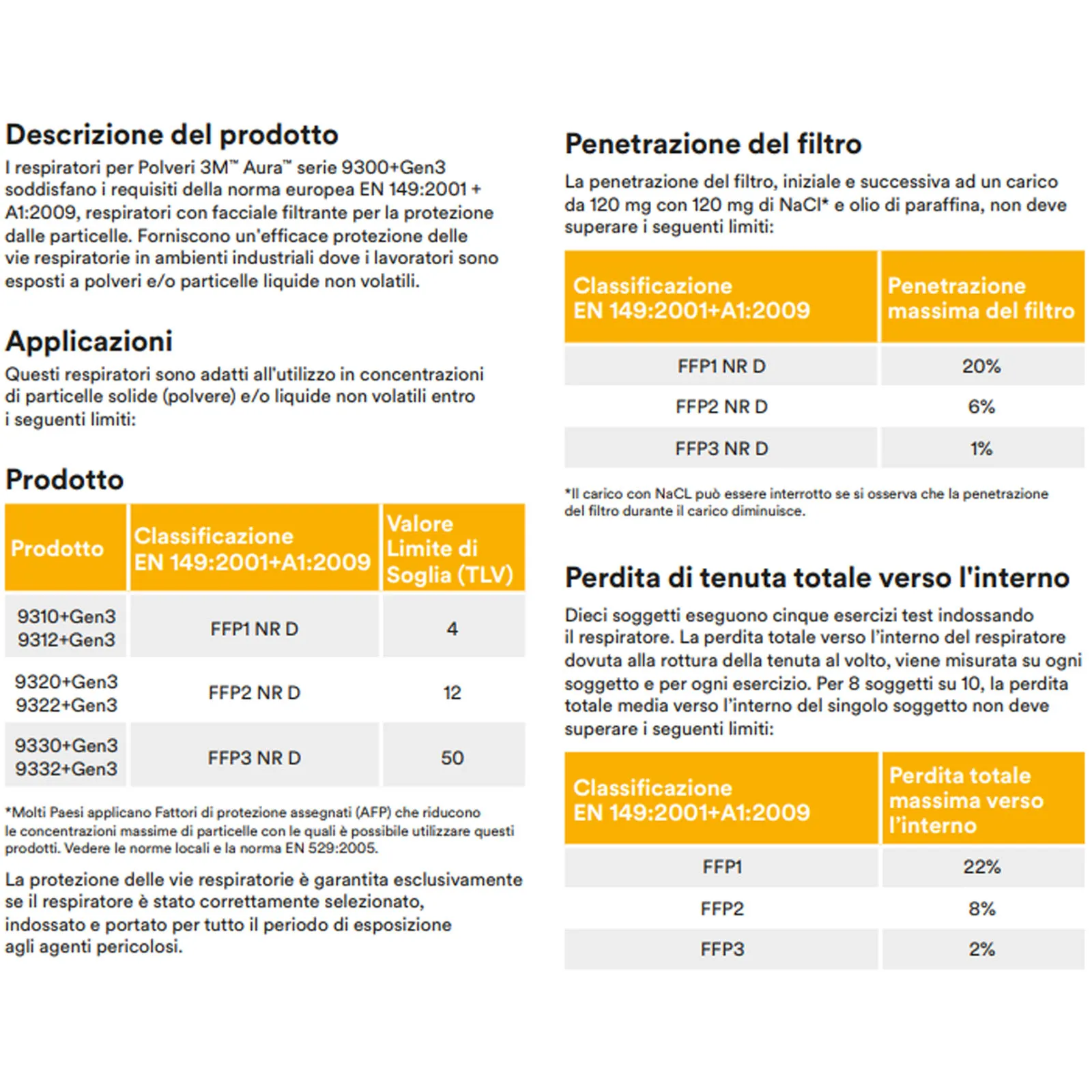 Descrizione del prodotto
I respiratori per Polveri 3M™ Aura™ serie 9300+Gen3 soddisfano i requisiti della norma europea EN 149:2001 + A1:2009, respiratori con facciale filtrante per la protezione dalle particelle. Forniscono un'efficace protezione delle vie respiratorie in ambienti industriali dove i lavoratori sono esposti a polveri e/o particelle liquide non volatili.

Applicazioni
Questi respiratori sono adatti all'utilizzo in concentrazioni di particelle solide (polvere) e/o liquide non volatili entro i seguenti limiti:

Prodotto

| Prodotto | Classificazione EN 149:2001+A1:2009 | Valore Limite di Soglia (TLV) |
|---|---|---|
| 9310+Gen3 9312+Gen3 | FFP1 NR D | 4 |
| 9320+Gen3 9322+Gen3 | FFP2 NR D | 12 |
| 9330+Gen3 9332+Gen3 | FFP3 NR D | 50 |

*Molti Paesi applicano Fattori di protezione assegnati (AFP) che riducono le concentrazioni massime di particelle con le quali è possibile utilizzare questi prodotti. Vedere le norme locali e la norma EN 529:2005.

La protezione delle vie respiratorie è garantita esclusivamente se il respiratore è stato correttamente selezionato, indossato e portato per tutto il periodo di esposizione agli agenti pericolosi.

Penetrazione del filtro
La penetrazione del filtro, iniziale e successiva ad un carico da 120 mg con 120 mg di NaCl* e olio di paraffina, non deve superare i seguenti limiti:

| Classificazione EN 149:2001+A1:2009 | Penetrazione massima del filtro |
|---|---|
| FFP1 NR D | 20% |
| FFP2 NR D | 6% |
| FFP3 NR D | 1% |

*Il carico con NaCL può essere interrotto se si osserva che la penetrazione del filtro durante il carico diminuisce.

Perdita di tenuta totale verso l'interno
Dieci soggetti eseguono cinque esercizi test indossando il respiratore. La perdita totale verso l'interno del respiratore dovuta alla rottura della tenuta al volto, viene misurata su ogni soggetto e per ogni esercizio. Per 8 soggetti su 10, la perdita totale media verso l'interno del singolo soggetto non deve superare i seguenti limiti:

| Classificazione EN 149:2001+A1:2009 | Perdita totale massima verso l'interno |
|---|---|
| FFP1 | 22% |
| FFP2 | 8% |
| FFP3 | 2% |